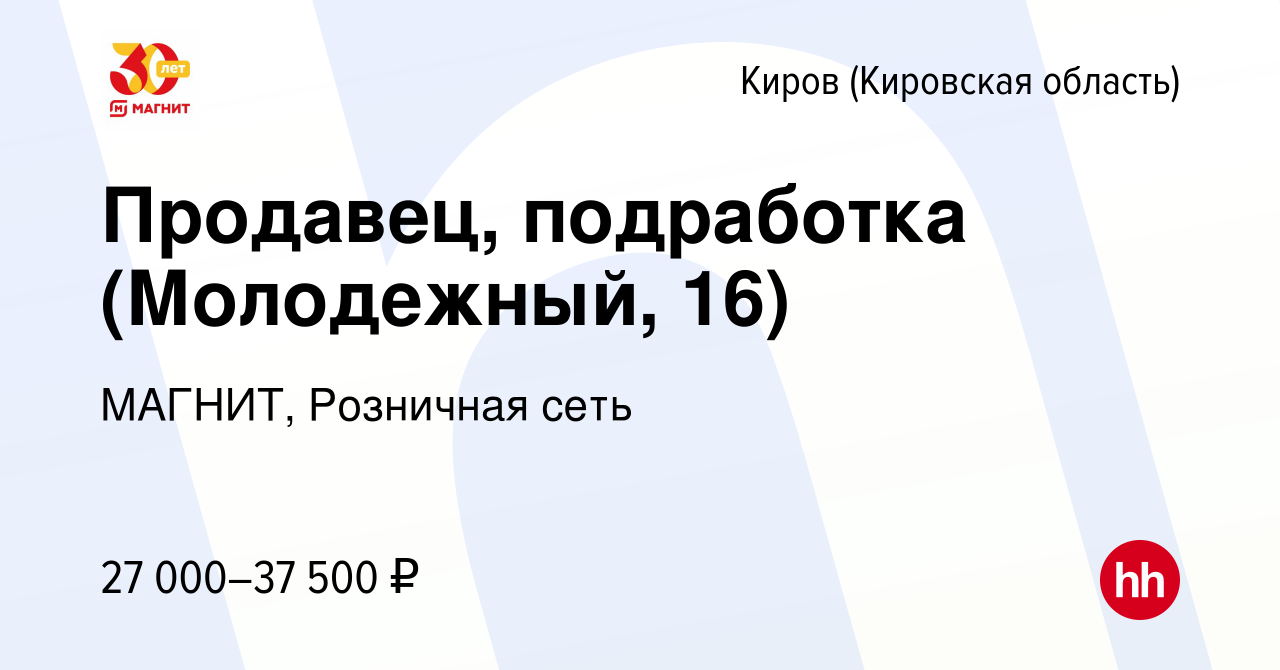 30 лет
МАГНИТ

Киров (Кировская область)

Продавец, подработка (Молодежный, 16)

МАГНИТ, Розничная сеть

27 000–37 500 ₽

hh